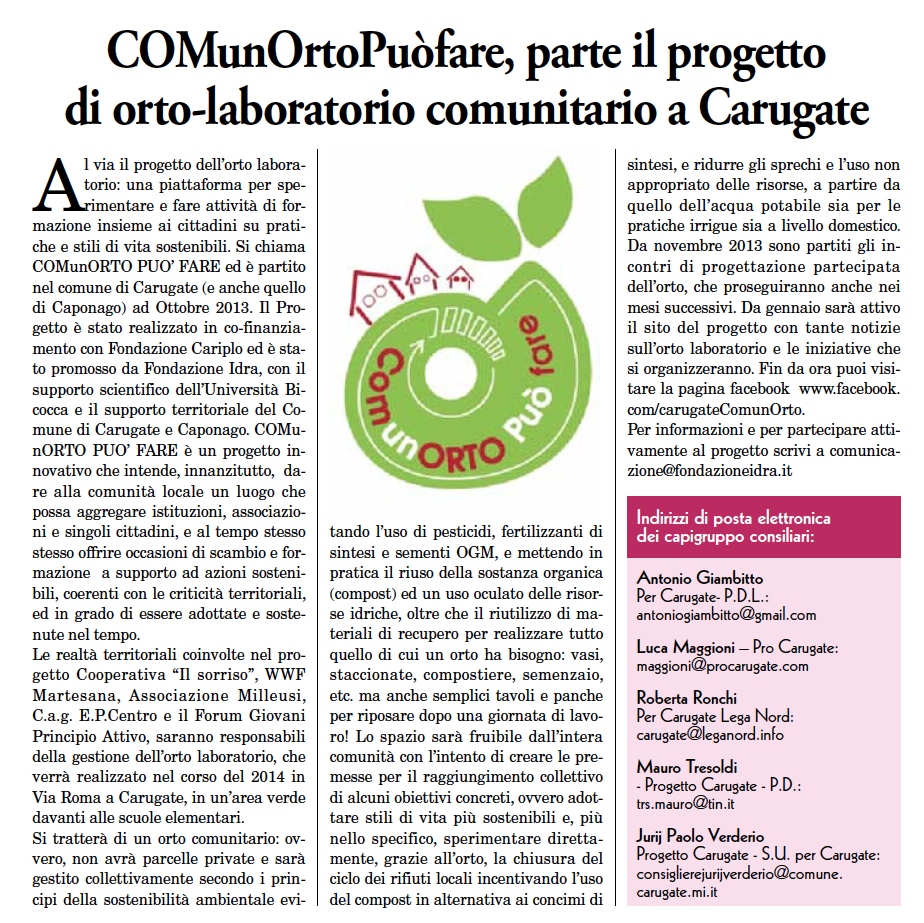 COMunOrtoPuòfare, parte il progetto di orto-laboratorio comunitario a Carugate

Al via il progetto dell'orto laboratorio: una piattaforma per sperimentare e fare attività di formazione insieme ai cittadini su pratiche e stili di vita sostenibili. Si chiama COMunORTO PUO' FARE ed è partito nel comune di Carugate (e anche quello di Caponago) ad Ottobre 2013. Il Progetto è stato realizzato in co-finanziamento con Fondazione Cariplo ed è stato promosso da Fondazione Idra, con il supporto scientifico dell'Università Bicocca e il supporto territoriale del Comune di Carugate e Caponago. COMunORTO PUO' FARE è un progetto innovativo che intende, innanzitutto, dare alla comunità locale un luogo che possa aggregare istituzioni, associazioni e singoli cittadini, e al tempo stesso stesso offrire occasioni di scambio e formazione a supporto ad azioni sostenibili, coerenti con le criticità territoriali, ed in grado di essere adottate e sostenute nel tempo.
Le realtà territoriali coinvolte nel progetto Cooperativa "Il sorriso", WWF Martesana, Associazione Milleusi, C.a.g. E.P.Centro e il Forum Giovani Principio Attivo, saranno responsabili della gestione dell'orto laboratorio, che verrà realizzato nel corso del 2014 in Via Roma a Carugate, in un'area verde davanti alle scuole elementari.
Si tratterà di un orto comunitario: ovvero, non avrà parcelle private e sarà gestito collettivamente secondo i principi della sostenibilità ambientale evitando l'uso di pesticidi, fertilizzanti di sintesi e sementi OGM, e mettendo in pratica il riuso della sostanza organica (compost) ed un uso oculato delle risorse idriche, oltre che il riutilizzo di materiali di recupero per realizzare tutto quello di cui un orto ha bisogno: vasi, staccionate, compostiere, semenzaio, etc. ma anche semplici tavoli e panche per riposare dopo una giornata di lavoro! Lo spazio sarà fruibile dall'intera comunità con l'intento di creare le premesse per il raggiungimento collettivo di alcuni obiettivi concreti, ovvero adottare stili di vita più sostenibili e, più nello specifico, sperimentare direttamente, grazie all'orto, la chiusura del ciclo dei rifiuti locali incentivando l'uso del compost in alternativa ai concimi di sintesi, e ridurre gli sprechi e l'uso non appropriato delle risorse, a partire da quello dell'acqua potabile sia per le pratiche irrigue sia a livello domestico.
Da novembre 2013 sono partiti gli incontri di progettazione partecipata dell'orto, che proseguiranno anche nei mesi successivi. Da gennaio sarà attivo il sito del progetto con tante notizie sull'orto laboratorio e le iniziative che si organizzeranno. Fin da ora puoi visitare la pagina facebook www.facebook.com/carugateComunOrto.
Per informazioni e per partecipare attivamente al progetto scrivi a comunicazione@fondazioneidra.it

ComunORTO Può fare

Indirizzi di posta elettronica dei capigruppo consiliari:

Antonio Giambitto
Per Carugate- P.D.L.:
antoniogiambitto@gmail.com

Luca Maggioni – Pro Carugate:
maggioni@procarugate.com

Roberta Ronchi
Per Carugate Lega Nord:
carugate@leganord.info

Mauro Tresoldi
- Progetto Carugate - P.D.:
trs.mauro@tin.it

Jurij Paolo Verderio
Progetto Carugate - S.U. per Carugate:
consiglierejurijverderio@comune.carugate.mi.it